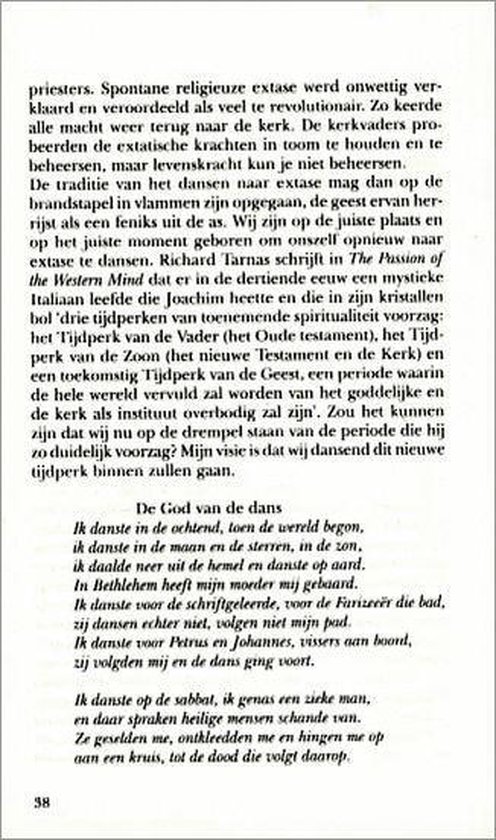 priesters. Spontane religieuze extase werd onwettig verklaard en veroordeeld als veel te revolutionair. Zo keerde alle macht weer terug naar de kerk. De kerkvaders probeerden de extatische krachten in toom te houden en te beheersen, maar levenskracht kun je niet beheersen.

De traditie van het dansen naar extase mag dan op de brandstapel in vlammen zijn opgegaan, de geest ervan herrijst als een feniks uit de as. Wij zijn op de juiste plaats en op het juiste moment geboren om onszelf opnieuw naar extase te dansen. Richard Tarnas schrijft in The Passion of the Western Mind dat er in de dertiende eeuw een mystieke Italiaan leefde die Joachim heette en die in zijn kristallen bol 'drie tijdperken van toenemende spiritualiteit voorzag: het Tijdperk van de Vader (het Oude testament), het Tijdperk van de Zoon (het nieuwe Testament en de Kerk) en een toekomstig Tijdperk van de Geest, een periode waarin de hele wereld vervuld zal worden van het goddelijke en de kerk als instituut overbodig zal zijn'. Zou het kunnen zijn dat wij nu op de drempel staan van de periode die hij zo duidelijk voorzag? Mijn visie is dat wij dansend dit nieuwe tijdperk binnen zullen gaan.

De God van de dans
Ik danste in de ochtend, toen de wereld begon,
ik danste in de maan en de sterren, in de zon,
ik daalde neer uit de hemel en danste op aard.
In Bethlehem heeft mijn moeder mij gebaard.
Ik danste voor de schriftgeleerde, voor de Farizeeër die bad,
zij dansen echter niet, volgen niet mijn pad.
Ik danste voor Petrus en Johannes, vissers aan boord,
zij volgden mij en de dans ging voort.

Ik danste op de sabbat, ik genas een zieke man,
en daar spraken heilige mensen schande van.
Ze geselden me, ontkleedden me en hingen me op
aan een kruis, tot de dood die volgt daarop.

38